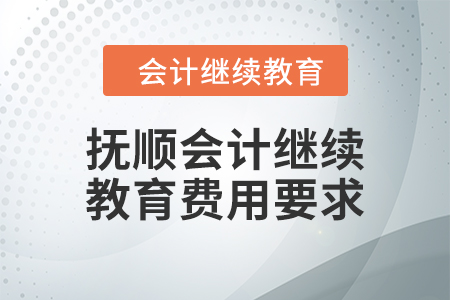 会计继续教育

抚顺会计继续教育费用要求